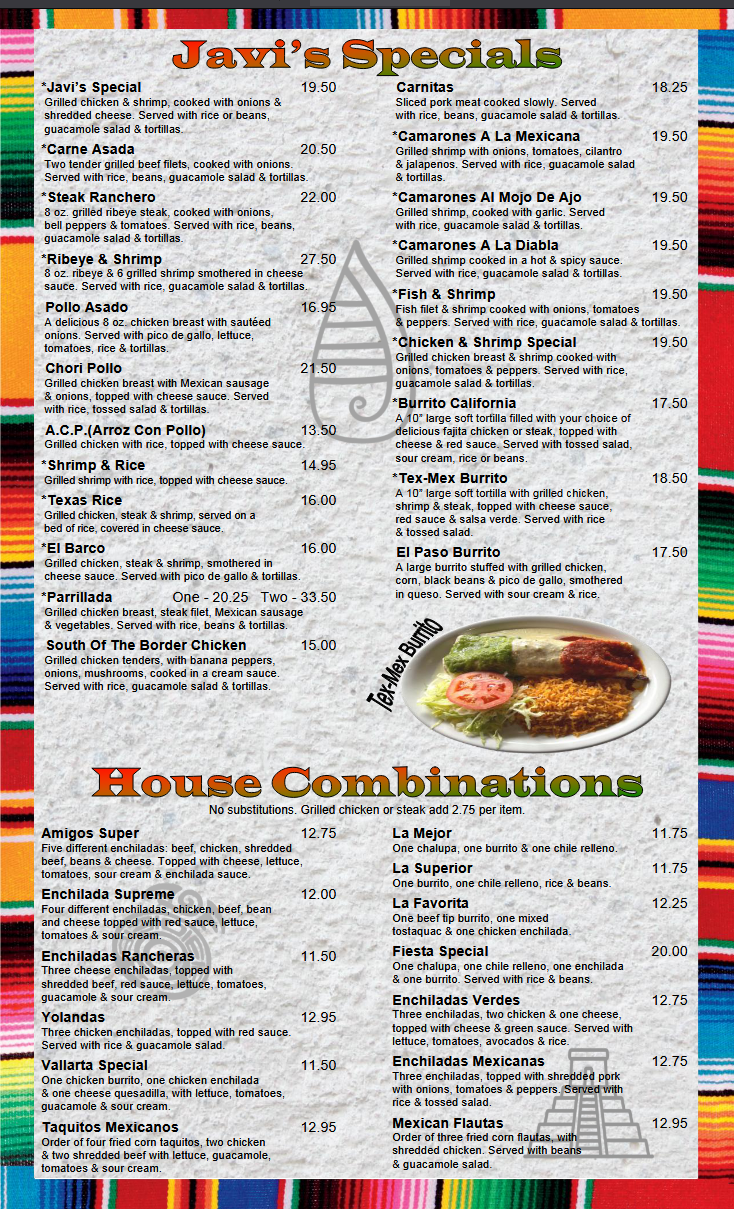 Javi's Specials

*Javi's Special 19.50
Grilled chicken & shrimp, cooked with onions & shredded cheese. Served with rice or beans, guacamole salad & tortillas.

*Carne Asada 20.50
Two tender grilled beef filets, cooked with onions. Served with rice, beans, guacamole salad & tortillas.

*Steak Ranchero 22.00
8 oz. grilled ribeye steak, cooked with onions, bell peppers & tomatoes. Served with rice, beans, guacamole salad & tortillas.

*Ribeye & Shrimp 27.50
8 oz. ribeye & 6 grilled shrimp smothered in cheese sauce. Served with rice, guacamole salad & tortillas.

Pollo Asado 16.95
A delicious 8 oz. chicken breast with sautéed onions. Served with pico de gallo, lettuce, tomatoes, rice & tortillas.

Chori Pollo 21.50
Grilled chicken breast with Mexican sausage & onions, topped with cheese sauce. Served with rice, tossed salad & tortillas.

A.C.P.(Arroz Con Pollo) 13.50
Grilled chicken with rice, topped with cheese sauce.

*Shrimp & Rice 14.95
Grilled shrimp with rice, topped with cheese sauce.

*Texas Rice 16.00
Grilled chicken, steak & shrimp, served on a bed of rice, covered in cheese sauce.

*El Barco 16.00
Grilled chicken, steak & shrimp, smothered in cheese sauce. Served with pico de gallo & tortillas.

*Parrillada One - 20.25 Two - 33.50
Grilled chicken breast, steak filet, Mexican sausage & vegetables. Served with rice, beans & tortillas.

South Of The Border Chicken 15.00
Grilled chicken tenders, with banana peppers, onions, mushrooms, cooked in a cream sauce. Served with rice, guacamole salad & tortillas.

Carnitas 18.25
Sliced pork meat cooked slowly. Served with rice, beans, guacamole salad & tortillas.

*Camarones A La Mexicana 19.50
Grilled shrimp with onions, tomatoes, cilantro & jalapenos. Served with rice, guacamole salad & tortillas.

*Camarones Al Mojo De Ajo 19.50
Grilled shrimp, cooked with garlic. Served with rice, guacamole salad & tortillas.

*Camarones A La Diabla 19.50
Grilled shrimp cooked in a hot & spicy sauce. Served with rice, guacamole salad & tortillas.

*Fish & Shrimp 19.50
Fish filet & shrimp cooked with onions, tomatoes & peppers. Served with rice, guacamole salad & tortillas.

*Chicken & Shrimp Special 19.50
Grilled chicken breast & shrimp cooked with onions, tomatoes & peppers. Served with rice, guacamole salad & tortillas.

*Burrito California 17.50
A 10" large soft tortilla filled with your choice of delicious fajita chicken or steak, topped with cheese & red sauce. Served with tossed salad, sour cream, rice or beans.

*Tex-Mex Burrito 18.50
A 10" large soft tortilla with grilled chicken, shrimp & steak, topped with cheese sauce, red sauce & salsa verde. Served with rice & tossed salad.

El Paso Burrito 17.50
A large burrito stuffed with grilled chicken, corn, black beans & pico de gallo, smothered in queso. Served with sour cream & rice.

Tex-Mex Burrito

House Combinations
No substitutions. Grilled chicken or steak add 2.75 per item.

Amigos Super 12.75
Five different enchiladas: beef, chicken, shredded beef, beans & cheese. Topped with cheese, lettuce, tomatoes, sour cream & enchilada sauce.

Enchilada Supreme 12.00
Four different enchiladas, chicken, beef, bean and cheese topped with red sauce, lettuce, tomatoes & sour cream.

Enchiladas Rancheras 11.50
Three cheese enchiladas, topped with shredded beef, red sauce, lettuce, tomatoes, guacamole & sour cream.

Yolandas 12.95
Three chicken enchiladas, topped with red sauce. Served with rice & guacamole salad.

Vallarta Special 11.50
One chicken burrito, one chicken enchilada & one cheese quesadilla, with lettuce, tomatoes, guacamole & sour cream.

Taquitos Mexicanos 12.95
Order of four fried corn taquitos, two chicken & two shredded beef with lettuce, guacamole, tomatoes & sour cream.

La Mejor 11.75
One chalupa, one burrito & one chile relleno.

La Superior 11.75
One burrito, one chile relleno, rice & beans.

La Favorita 12.25
One beef tip burrito, one mixed tostaquac & one chicken enchilada.

Fiesta Special 20.00
One chalupa, one chile relleno, one enchilada & one burrito. Served with rice & beans.

Enchiladas Verdes 12.75
Three enchiladas, two chicken & one cheese, topped with cheese & green sauce. Served with lettuce, tomatoes, avocados & rice.

Enchiladas Mexicanas 12.75
Three enchiladas, topped with shredded pork with onions, tomatoes & peppers. Served with rice & tossed salad.

Mexican Flautas 12.95
Order of three fried corn flautas, with shredded chicken. Served with beans & guacamole salad.